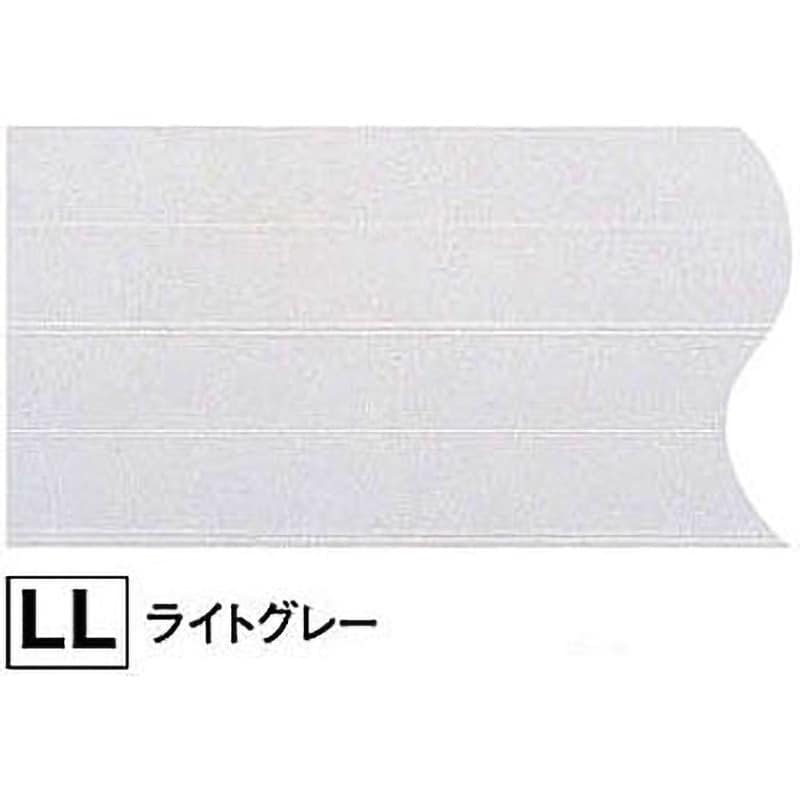 LL ライトグレー